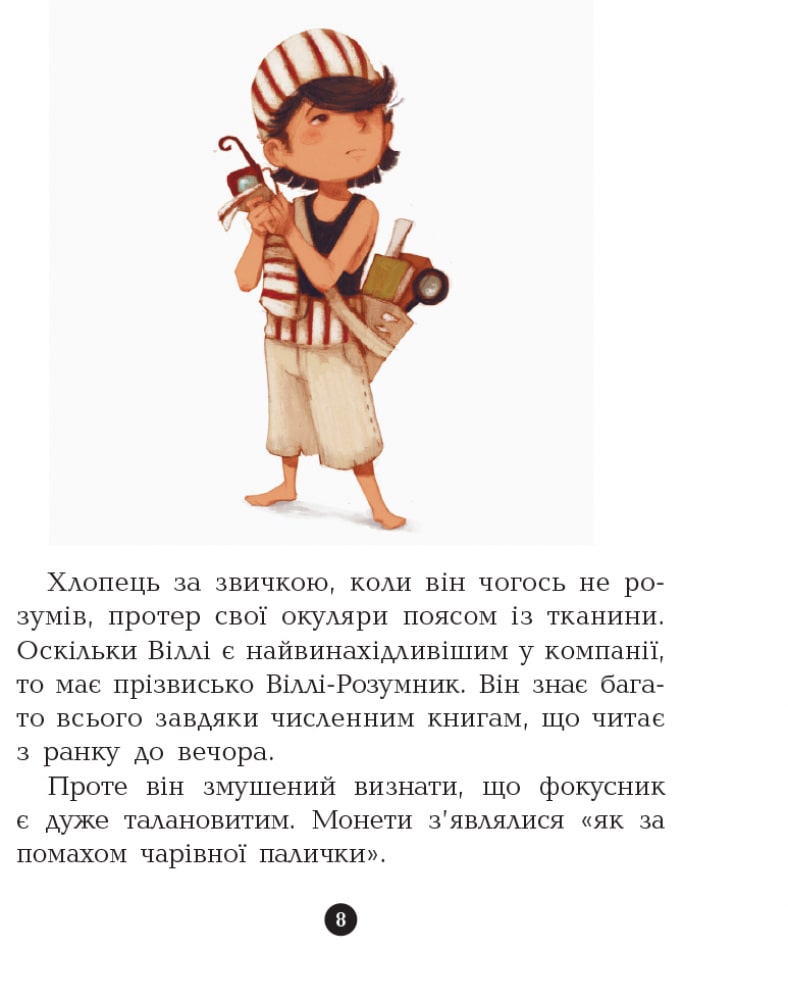 Хлопець за звичкою, коли він чогось не розумів, протер свої окуляри поясом із тканини. Оскільки Віллі є найвинахідливішим у компанії, то має прізвисько Віллі-Розумник. Він знає багато всього завдяки численним книгам, що читає з ранку до вечора.

Проте він змушений визнати, що фокусник є дуже талановитим. Монети з'являлися «як за помахом чарівної палички».

8